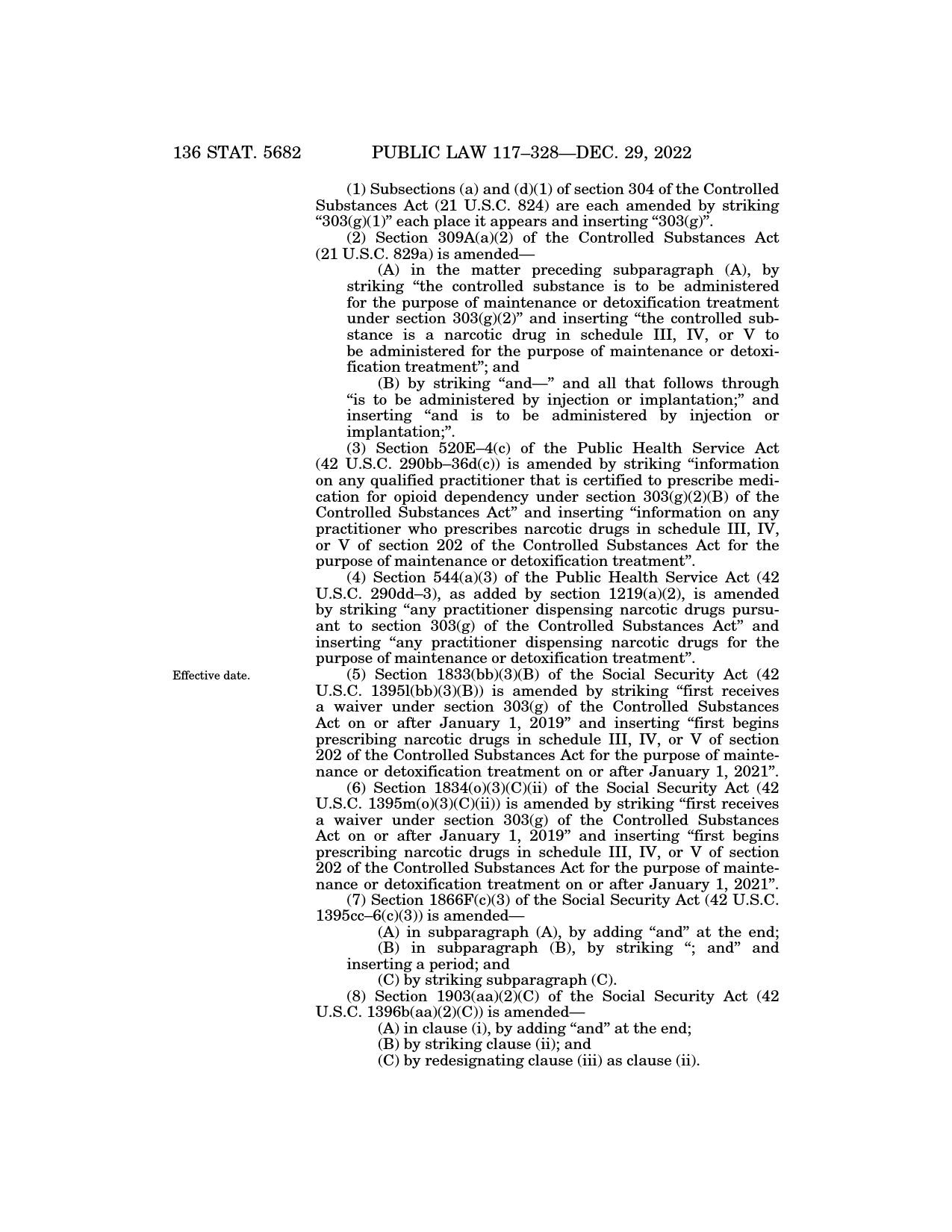 136 STAT. 5682 PUBLIC LAW 117–328—DEC. 29, 2022

(1) Subsections (a) and (d)(1) of section 304 of the Controlled Substances Act (21 U.S.C. 824) are each amended by striking “303(g)(1)” each place it appears and inserting “303(g)”.

(2) Section 309A(a)(2) of the Controlled Substances Act (21 U.S.C. 829a) is amended—

(A) in the matter preceding subparagraph (A), by striking “the controlled substance is to be administered for the purpose of maintenance or detoxification treatment under section 303(g)(2)” and inserting “the controlled substance is a narcotic drug in schedule III, IV, or V to be administered for the purpose of maintenance or detoxification treatment”; and

(B) by striking “and—” and all that follows through “is to be administered by injection or implantation;” and inserting “and is to be administered by injection or implantation;”.

(3) Section 520E–4(c) of the Public Health Service Act (42 U.S.C. 290bb–36d(c)) is amended by striking “information on any qualified practitioner that is certified to prescribe medication for opioid dependency under section 303(g)(2)(B) of the Controlled Substances Act” and inserting “information on any practitioner who prescribes narcotic drugs in schedule III, IV, or V of section 202 of the Controlled Substances Act for the purpose of maintenance or detoxification treatment”.

(4) Section 544(a)(3) of the Public Health Service Act (42 U.S.C. 290dd–3), as added by section 1219(a)(2), is amended by striking “any practitioner dispensing narcotic drugs pursuant to section 303(g) of the Controlled Substances Act” and inserting “any practitioner dispensing narcotic drugs for the purpose of maintenance or detoxification treatment”.

Effective date.

(5) Section 1833(bb)(3)(B) of the Social Security Act (42 U.S.C. 1395l(bb)(3)(B)) is amended by striking “first receives a waiver under section 303(g) of the Controlled Substances Act on or after January 1, 2019” and inserting “first begins prescribing narcotic drugs in schedule III, IV, or V of section 202 of the Controlled Substances Act for the purpose of maintenance or detoxification treatment on or after January 1, 2021”.

(6) Section 1834(o)(3)(C)(ii) of the Social Security Act (42 U.S.C. 1395m(o)(3)(C)(ii)) is amended by striking “first receives a waiver under section 303(g) of the Controlled Substances Act on or after January 1, 2019” and inserting “first begins prescribing narcotic drugs in schedule III, IV, or V of section 202 of the Controlled Substances Act for the purpose of maintenance or detoxification treatment on or after January 1, 2021”.

(7) Section 1866F(c)(3) of the Social Security Act (42 U.S.C. 1395cc–6(c)(3)) is amended—

(A) in subparagraph (A), by adding “and” at the end;

(B) in subparagraph (B), by striking “; and” and inserting a period; and

(C) by striking subparagraph (C).

(8) Section 1903(aa)(2)(C) of the Social Security Act (42 U.S.C. 1396b(aa)(2)(C)) is amended—

(A) in clause (i), by adding “and” at the end;

(B) by striking clause (ii); and

(C) by redesignating clause (iii) as clause (ii).